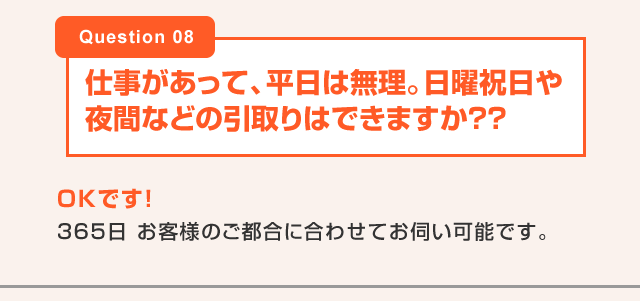 Question 08

仕事があって、平日は無理。日曜祝日や夜間などの引取りはできますか??

OKです!
365日 お客様のご都合に合わせてお伺い可能です。